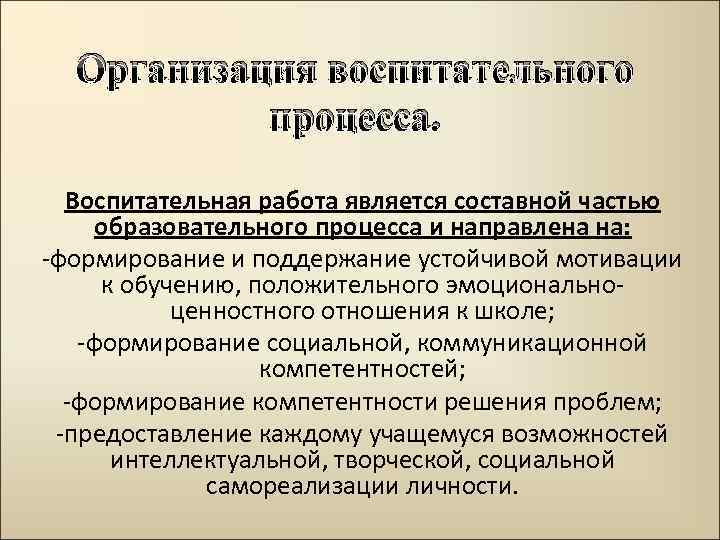 Организация воспитательного процесса.

Воспитательная работа является составной частью образовательного процесса и направлена на:

-формирование и поддержание устойчивой мотивации к обучению, положительного эмоционально-ценностного отношения к школе;

-формирование социальной, коммуникационной компетентностей;

-формирование компетентности решения проблем;

-предоставление каждому учащемуся возможностей интеллектуальной, творческой, социальной самореализации личности.